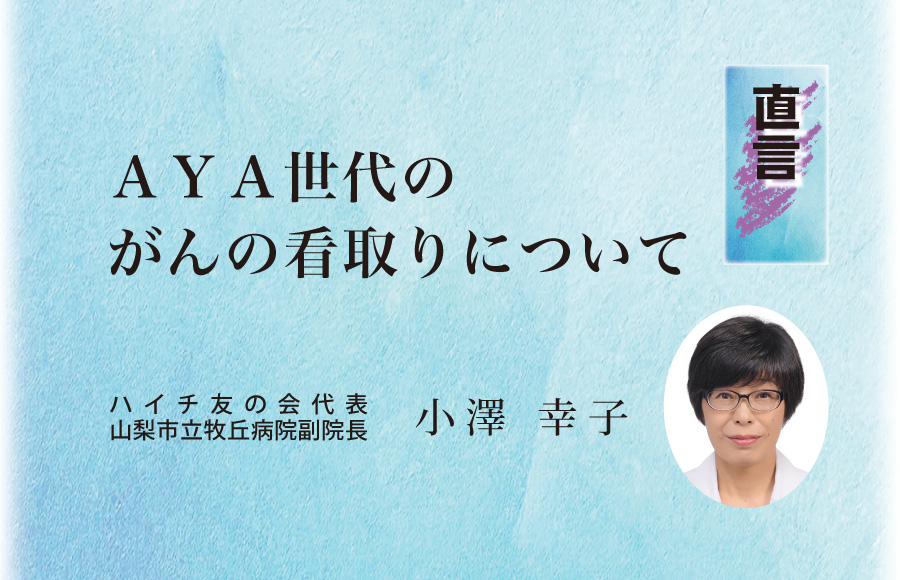 直言

ＡＹＡ世代の
がんの看取りについて

ハイチ友の会代表
山梨市立牧丘病院副院長

小澤　幸子